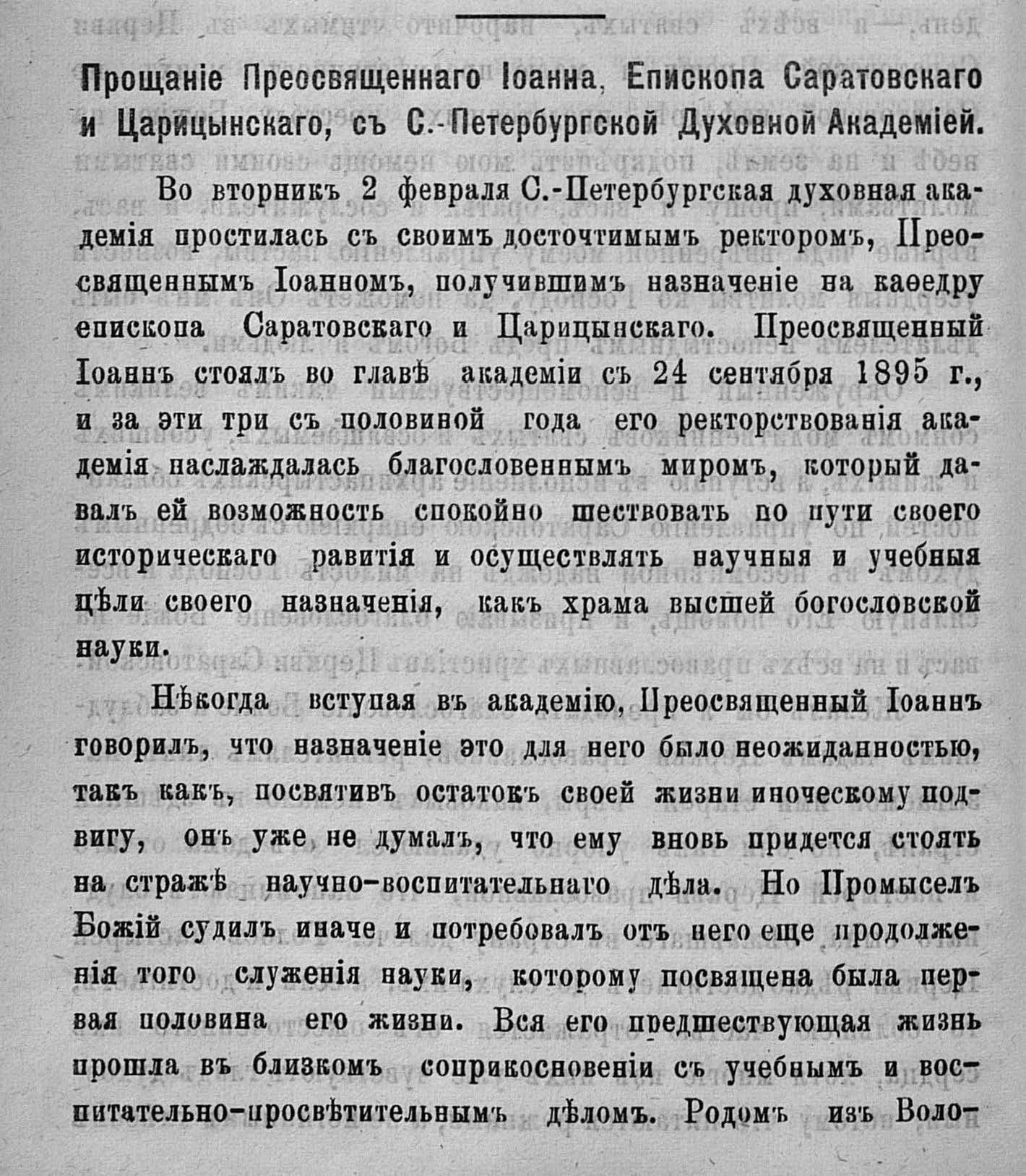 Прощаніе Преосвященнаго Іоанна, Епископа Саратовскаго и Царицынскаго, съ С.-Петербургской Духовной Академіей.

Во вторникъ 2 февраля С.-Петербургская духовная академія простилась съ своимъ досточтимымъ ректоромъ, Преосвященнымъ Іоанномъ, получившимъ назначеніе на каѳедру епископа Саратовскаго и Царицынскаго. Преосвященный Іоаннъ стоялъ во главѣ академіи съ 24 сентября 1895 г., и за эти три съ половиной года его ректорствованія академія наслаждалась благословеннымъ миромъ, который давалъ ей возможность спокойно шествовать по пути своего историческаго равитія и осуществлять научныя и учебныя цѣли своего назначенія, какъ храма высшей богословской науки.

Нѣкогда вступая въ академію, Преосвященный Іоаннъ говорилъ, что назначеніе это для него было неожиданностью, такъ какъ, посвятивъ остатокъ своей жизни иноческому подвигу, онъ уже не думалъ, что ему вновь придется стоять на стражѣ научно-воспитательнаго дѣла. Но Промыселъ Божій судилъ иначе и потребовалъ отъ него еще продолженія того служенія науки, которому посвящена была первая половина его жизни. Вся его предшествующая жизнь прошла въ близкомъ соприкосновеніи съ учебнымъ и воспитательно-просвѣтительнымъ дѣломъ. Родомъ изъ Воло-